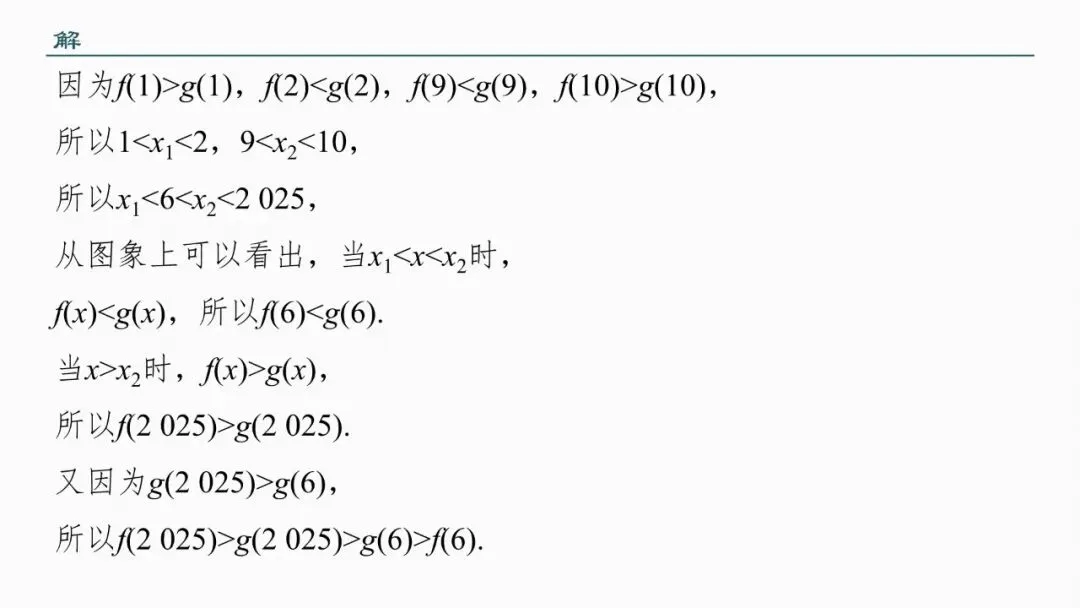 解

因为$f(1)>g(1)$，$f(2)<g(2)$，$f(9)<g(9)$，$f(10)>g(10)$，

所以$1<x_1<2$，$9<x_2<10$，

所以$x_1<6<x_2<2\ 025$，

从图象上可以看出，当$x_1<x<x_2$时，

$f(x)<g(x)$，所以$f(6)<g(6)$.

当$x>x_2$时，$f(x)>g(x)$，

所以$f(2\ 025)>g(2\ 025)$.

又因为$g(2\ 025)>g(6)$，

所以$f(2\ 025)>g(2\ 025)>g(6)>f(6)$.